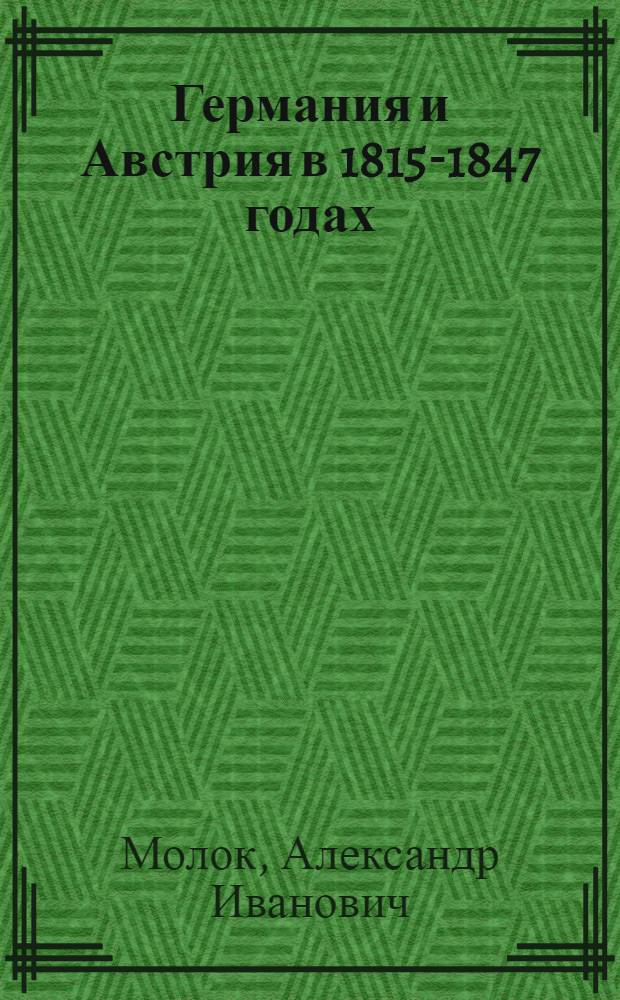 Германия и Австрия в 1815-1847 годах

Молок, Александр Иванович